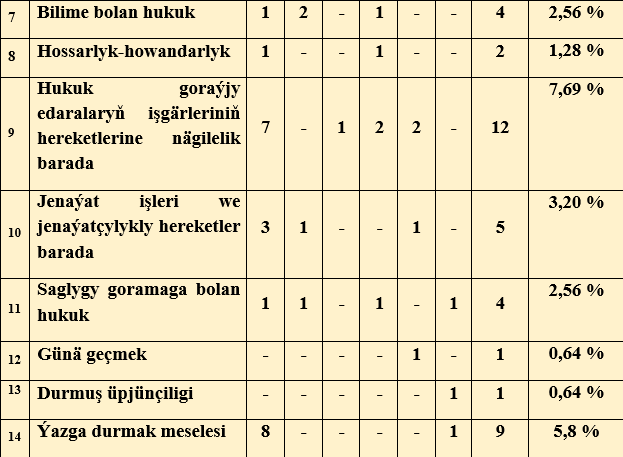 | 7 | Bilime bolan hukuk | 1 | 2 | - | 1 | - | - | 4 | 2,56 % |
|---|---|---|---|---|---|---|---|---|---|
| 8 | Hossarlyk-howandarlyk | 1 | - | - | 1 | - | - | 2 | 1,28 % |
| 9 | Hukuk goraýjy edaralaryň işgärleriniň hereketlerine nägilelik barada | 7 | - | 1 | 2 | 2 | - | 12 | 7,69 % |
| 10 | Jenaýat işleri we jenaýatçylykly hereketler barada | 3 | 1 | - | - | 1 | - | 5 | 3,20 % |
| 11 | Saglygy goramaga bolan hukuk | 1 | 1 | - | 1 | - | 1 | 4 | 2,56 % |
| 12 | Günä geçmek | - | - | - | - | 1 | - | 1 | 0,64 % |
| 13 | Durmuş üpjünçiligi | - | - | - | - | - | 1 | 1 | 0,64 % |
| 14 | Ýazga durmak meselesi | 8 | - | - | - | - | 1 | 9 | 5,8 % |